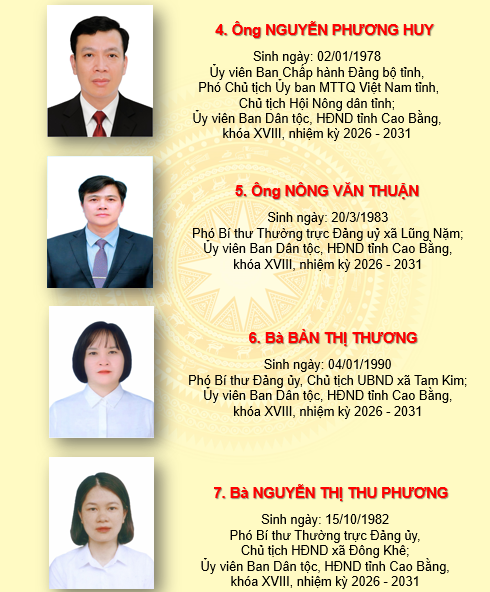 4. Ông NGUYỄN PHƯƠNG HUY

Sinh ngày: 02/01/1978
Ủy viên Ban Chấp hành Đảng bộ tỉnh,
Phó Chủ tịch Ủy ban MTTQ Việt Nam tỉnh,
Chủ tịch Hội Nông dân tỉnh;
Ủy viên Ban Dân tộc, HĐND tỉnh Cao Bằng,
khóa XVIII, nhiệm kỳ 2026 - 2031

5. Ông NÔNG VĂN THUẬN

Sinh ngày: 20/3/1983
Phó Bí thư Thường trực Đảng uỷ xã Lũng Nặm;
Ủy viên Ban Dân tộc, HĐND tỉnh Cao Bằng,
khóa XVIII, nhiệm kỳ 2026 - 2031

6. Bà BÀN THỊ THƯƠNG

Sinh ngày: 04/01/1990
Phó Bí thư Đảng ủy, Chủ tịch UBND xã Tam Kim;
Ủy viên Ban Dân tộc, HĐND tỉnh Cao Bằng,
khóa XVIII, nhiệm kỳ 2026 - 2031

7. Bà NGUYỄN THỊ THU PHƯƠNG

Sinh ngày: 15/10/1982
Phó Bí thư Thường trực Đảng ủy,
Chủ tịch HĐND xã Đông Khê;
Ủy viên Ban Dân tộc, HĐND tỉnh Cao Bằng,
khóa XVIII, nhiệm kỳ 2026 - 2031